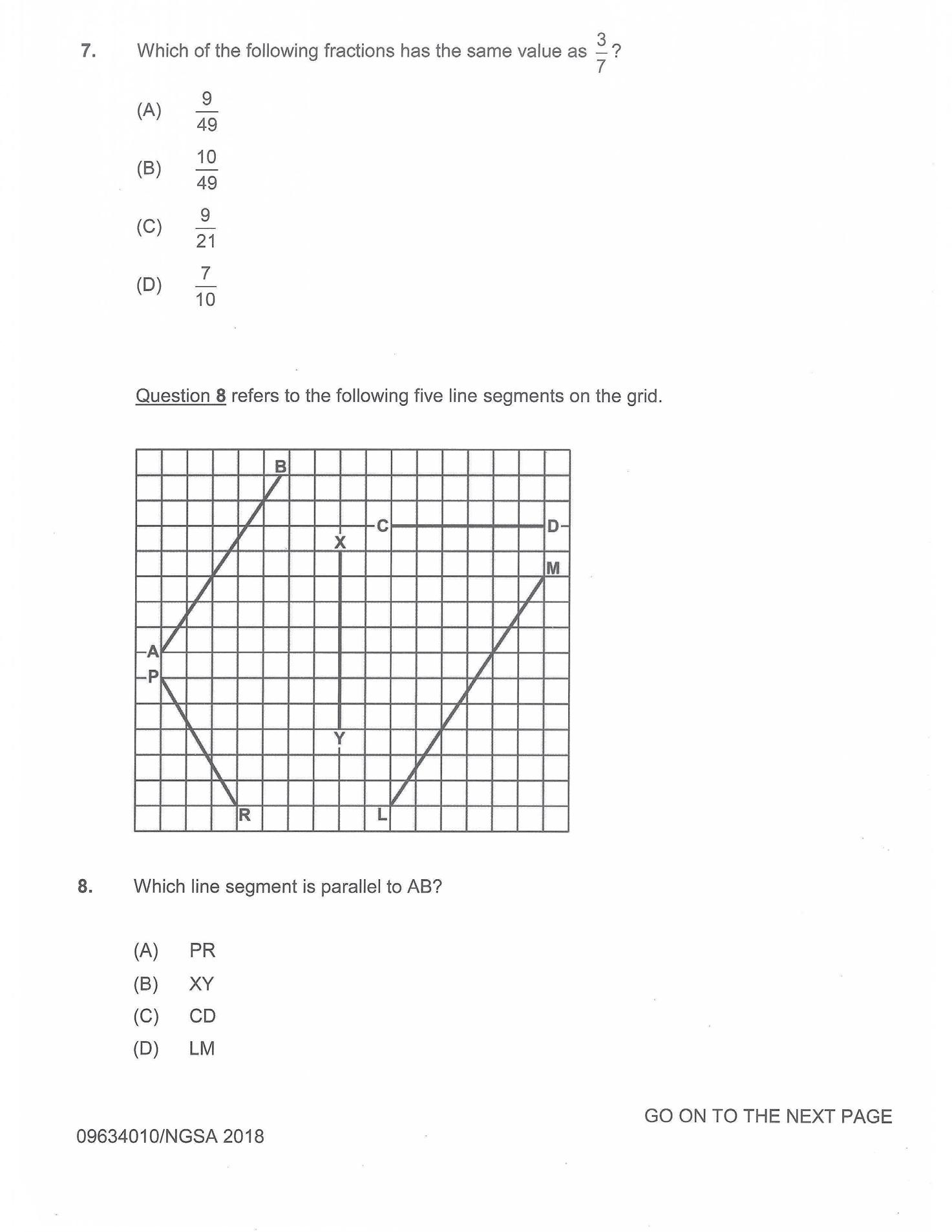 7. Which of the following fractions has the same value as $\frac{3}{7}$?

(A) $\frac{9}{49}$

(B) $\frac{10}{49}$

(C) $\frac{9}{21}$

(D) $\frac{7}{10}$

Question 8 refers to the following five line segments on the grid.

B
C
D
X
M
A
P
Y
R
L

8. Which line segment is parallel to AB?

(A) PR
(B) XY
(C) CD
(D) LM

GO ON TO THE NEXT PAGE

09634010/NGSA 2018